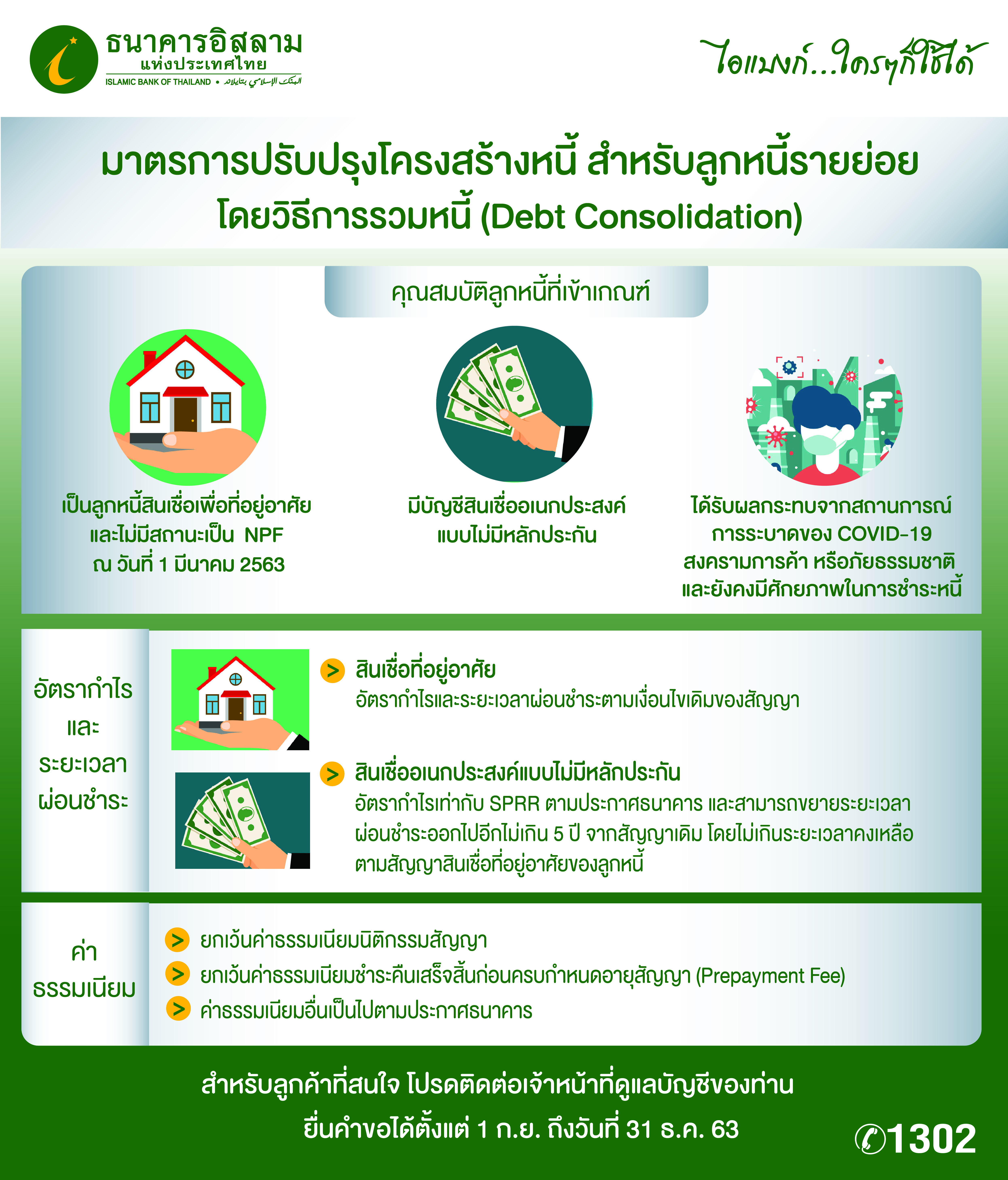 ธนาคารอิสลาม แห่งประเทศไทย
ISLAMIC BANK OF THAILAND • البنك الإسلامي بتايلاند

ไอแบงก์...ใครๆก็ใช้ได้

มาตรการปรับปรุงโครงสร้างหนี้ สำหรับลูกหนี้รายย่อย
โดยวิธีการรวมหนี้ (Debt Consolidation)

คุณสมบัติลูกหนี้ที่เข้าเกณฑ์

เป็นลูกหนี้สินเชื่อเพื่อที่อยู่อาศัย และไม่มีสถานะเป็น NPF ณ วันที่ 1 มีนาคม 2563

มีบัญชีสินเชื่ออเนกประสงค์ แบบไม่มีหลักประกัน

ได้รับผลกระทบจากสถานการณ์ การระบาดของ COVID-19 สงครามการค้า หรือภัยธรรมชาติ และยังคงมีศักยภาพในการชำระหนี้

อัตรากำไร และ ระยะเวลา ผ่อนชำระ

> สินเชื่อที่อยู่อาศัย
อัตรากำไรและระยะเวลาผ่อนชำระตามเงื่อนไขเดิมของสัญญา

> สินเชื่ออเนกประสงค์แบบไม่มีหลักประกัน
อัตรากำไรเท่ากับ SPRR ตามประกาศธนาคาร และสามารถขยายระยะเวลาผ่อนชำระออกไปอีกไม่เกิน 5 ปี จากสัญญาเดิม โดยไม่เกินระยะเวลาคงเหลือตามสัญญาสินเชื่อที่อยู่อาศัยของลูกหนี้

ค่า ธรรมเนียม

> ยกเว้นค่าธรรมเนียมนิติกรรมสัญญา
> ยกเว้นค่าธรรมเนียมชำระคืนเสร็จสิ้นก่อนครบกำหนดอายุสัญญา (Prepayment Fee)
> ค่าธรรมเนียมอื่นเป็นไปตามประกาศธนาคาร

สำหรับลูกค้าที่สนใจ โปรดติดต่อเจ้าหน้าที่ดูแลบัญชีของท่าน
ยื่นคำขอได้ตั้งแต่ 1 ก.ย. ถึงวันที่ 31 ธ.ค. 63

1302